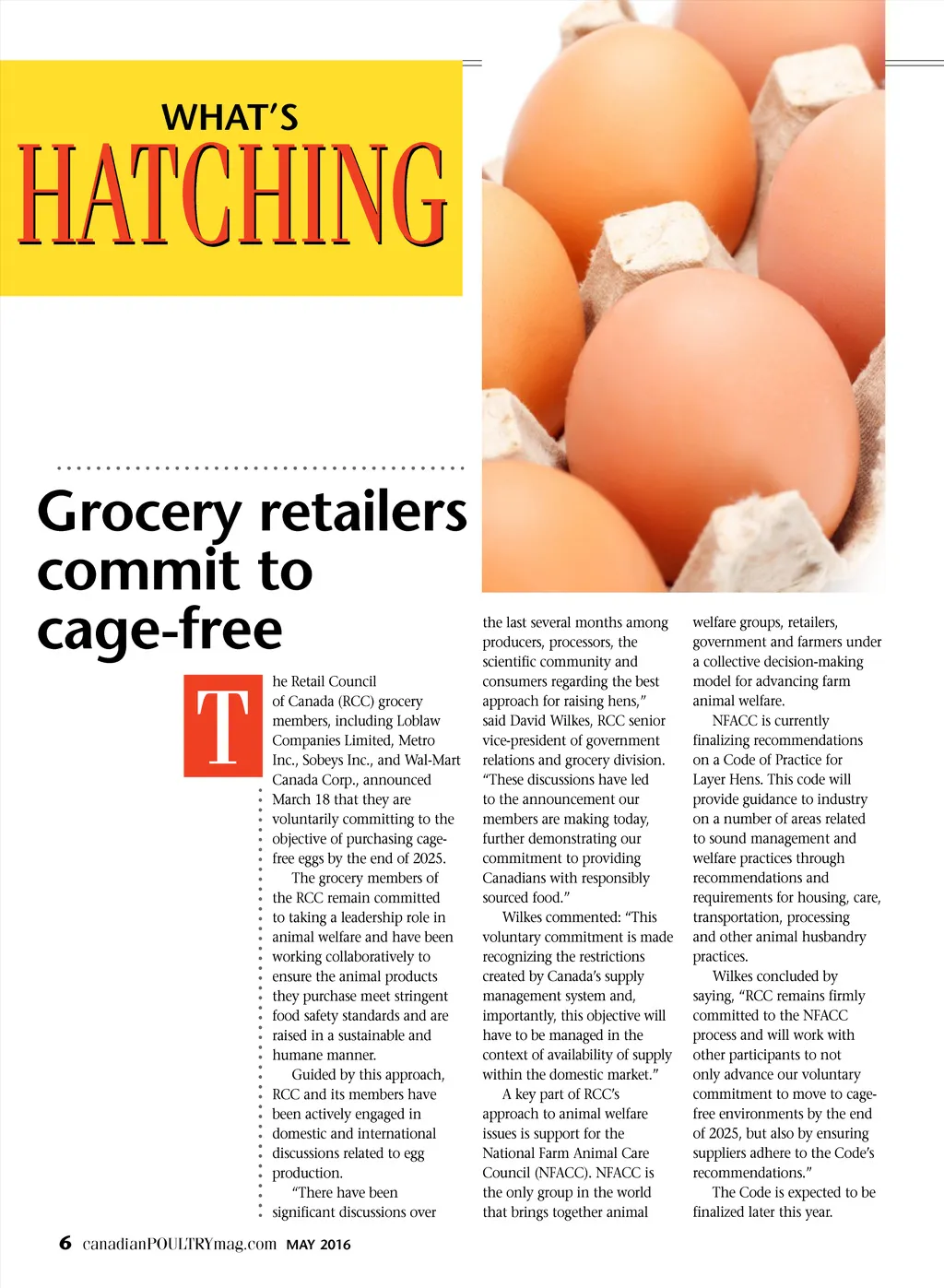 WHAT'S
HATCHING

Grocery retailers commit to cage-free

The Retail Council of Canada (RCC) grocery members, including Loblaw Companies Limited, Metro Inc., Sobeys Inc., and Wal-Mart Canada Corp., announced March 18 that they are voluntarily committing to the objective of purchasing cage-free eggs by the end of 2025.

The grocery members of the RCC remain committed to taking a leadership role in animal welfare and have been working collaboratively to ensure the animal products they purchase meet stringent food safety standards and are raised in a sustainable and humane manner.

Guided by this approach, RCC and its members have been actively engaged in domestic and international discussions related to egg production.

"There have been significant discussions over the last several months among producers, processors, the scientific community and consumers regarding the best approach for raising hens," said David Wilkes, RCC senior vice-president of government relations and grocery division. "These discussions have led to the announcement our members are making today, further demonstrating our commitment to providing Canadians with responsibly sourced food."

Wilkes commented: "This voluntary commitment is made recognizing the restrictions created by Canada's supply management system and, importantly, this objective will have to be managed in the context of availability of supply within the domestic market."

A key part of RCC's approach to animal welfare issues is support for the National Farm Animal Care Council (NFACC). NFACC is the only group in the world that brings together animal welfare groups, retailers, government and farmers under a collective decision-making model for advancing farm animal welfare.

NFACC is currently finalizing recommendations on a Code of Practice for Layer Hens. This code will provide guidance to industry on a number of areas related to sound management and welfare practices through recommendations and requirements for housing, care, transportation, processing and other animal husbandry practices.

Wilkes concluded by saying, "RCC remains firmly committed to the NFACC process and will work with other participants to not only advance our voluntary commitment to move to cage-free environments by the end of 2025, but also by ensuring suppliers adhere to the Code's recommendations."

The Code is expected to be finalized later this year.

6 canadianPOULTRYmag.com MAY 2016